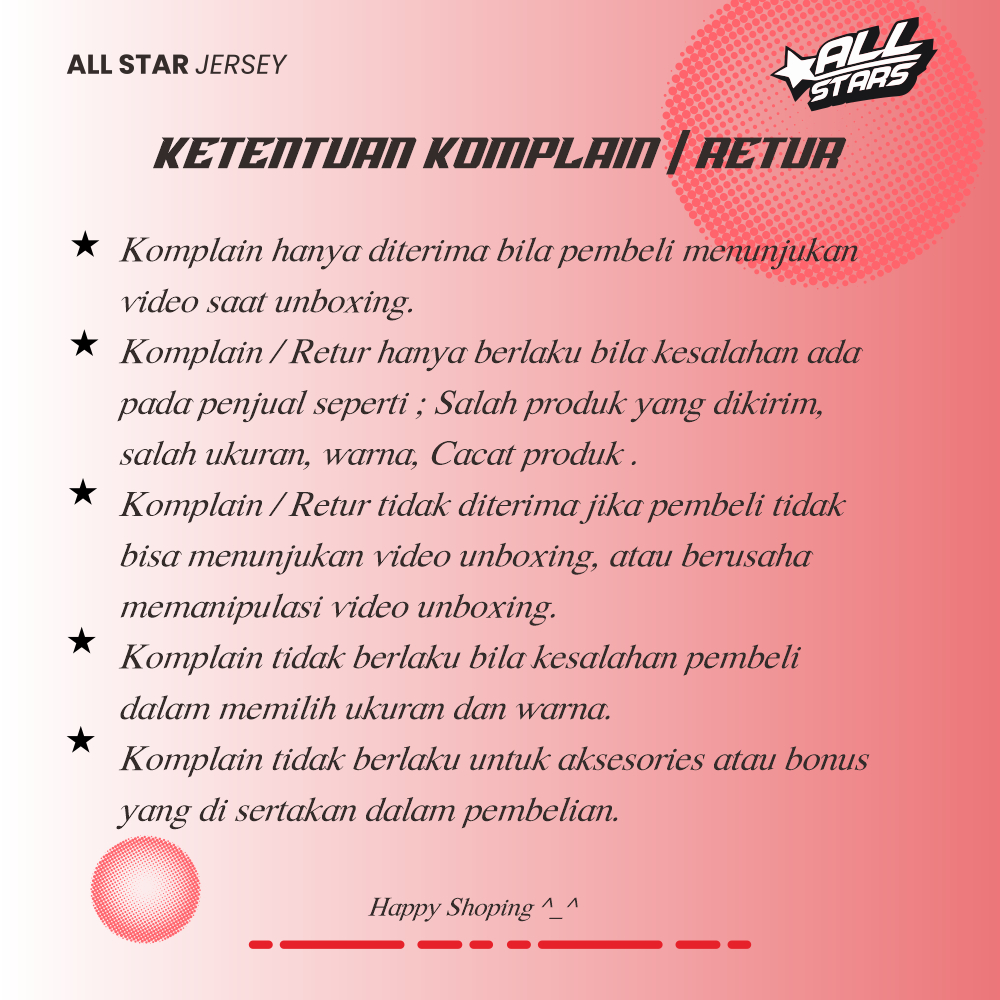 ALL STAR JERSEY

ALL STARS

KETENTUAN KOMPLAIN | RETUR

★ Komplain hanya diterima bila pembeli menunjukan video saat unboxing.

★ Komplain / Retur hanya berlaku bila kesalahan ada pada penjual seperti ; Salah produk yang dikirim, salah ukuran, warna, Cacat produk .

★ Komplain / Retur tidak diterima jika pembeli tidak bisa menunjukan video unboxing, atau berusaha memanipulasi video unboxing.

★ Komplain tidak berlaku bila kesalahan pembeli dalam memilih ukuran dan warna.

★ Komplain tidak berlaku untuk aksesories atau bonus yang di sertakan dalam pembelian.

Happy Shoping ^_^